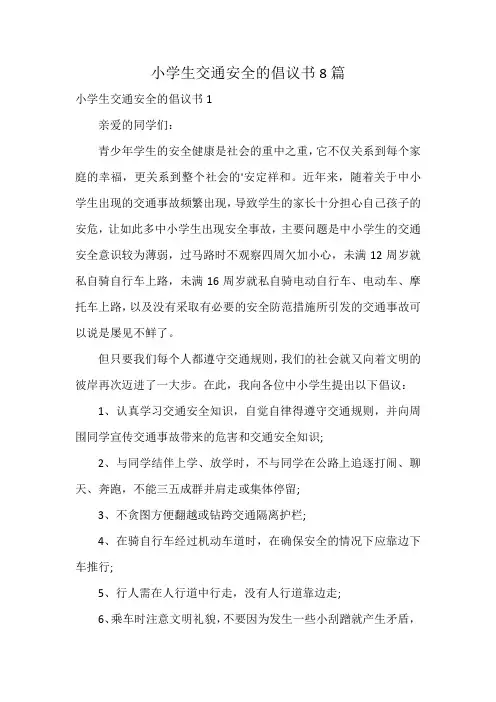 小学生交通安全的倡议书8篇

小学生交通安全的倡议书1

亲爱的同学们：

青少年学生的安全健康是社会的重中之重，它不仅关系到每个家庭的幸福，更关系到整个社会的'安定祥和。近年来，随着关于中小学生出现的交通事故频繁出现，导致学生的家长十分担心自己孩子的安危，让如此多中小学生出现安全事故，主要问题是中小学生的交通安全意识较为薄弱，过马路时不观察四周欠加小心，未满12周岁就私自骑自行车上路，未满16周岁就私自骑电动自行车、电动车、摩托车上路，以及没有采取有必要的安全防范措施所引发的交通事故可以说是屡见不鲜了。

但只要我们每个人都遵守交通规则，我们的社会就又向着文明的彼岸再次迈进了一大步。在此，我向各位中小学生提出以下倡议：

1、认真学习交通安全知识，自觉自律得遵守交通规则，并向周围同学宣传交通事故带来的危害和交通安全知识;

2、与同学结伴上学、放学时，不与同学在公路上追逐打闹、聊天、奔跑，不能三五成群并肩走或集体停留;

3、不贪图方便翻越或钻跨交通隔离护栏;

4、在骑自行车经过机动车道时，在确保安全的情况下应靠边下车推行;

5、行人需在人行道中行走，没有人行道靠边走;

6、乘车时注意文明礼貌，不要因为发生一些小刮蹭就产生矛盾，